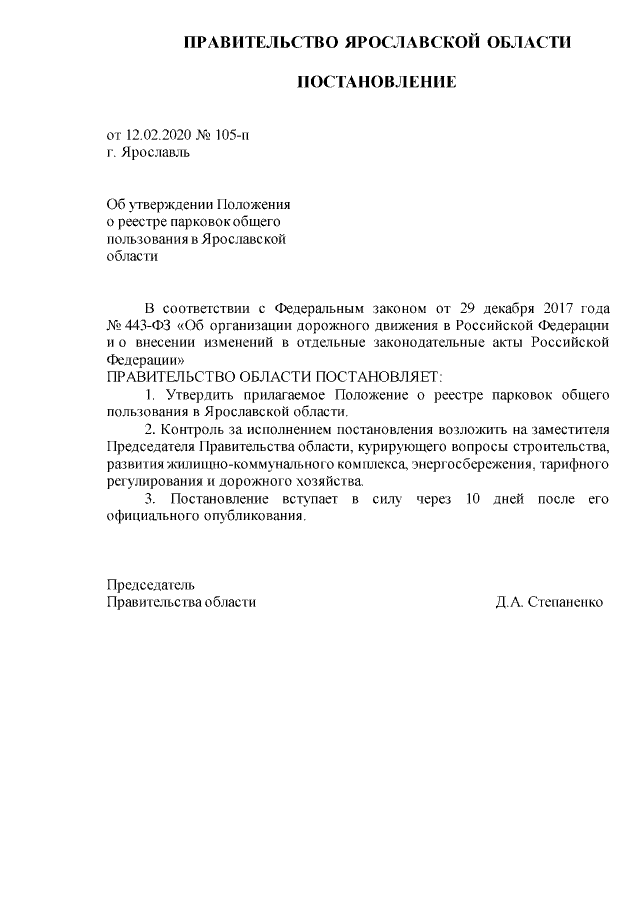 ПРАВИТЕЛЬСТВО ЯРОСЛАВСКОЙ ОБЛАСТИ

ПОСТАНОВЛЕНИЕ

от 12.02.2020 № 105-п
г. Ярославль

Об утверждении Положения о реестре парковок общего пользования в Ярославской области

В соответствии с Федеральным законом от 29 декабря 2017 года № 443-ФЗ «Об организации дорожного движения в Российской Федерации и о внесении изменений в отдельные законодательные акты Российской Федерации»
ПРАВИТЕЛЬСТВО ОБЛАСТИ ПОСТАНОВЛЯЕТ:

1. Утвердить прилагаемое Положение о реестре парковок общего пользования в Ярославской области.

2. Контроль за исполнением постановления возложить на заместителя Председателя Правительства области, курирующего вопросы строительства, развития жилищно-коммунального комплекса, энергосбережения, тарифного регулирования и дорожного хозяйства.

3. Постановление вступает в силу через 10 дней после его официального опубликования.

Председатель
Правительства области
Д.А. Степаненко